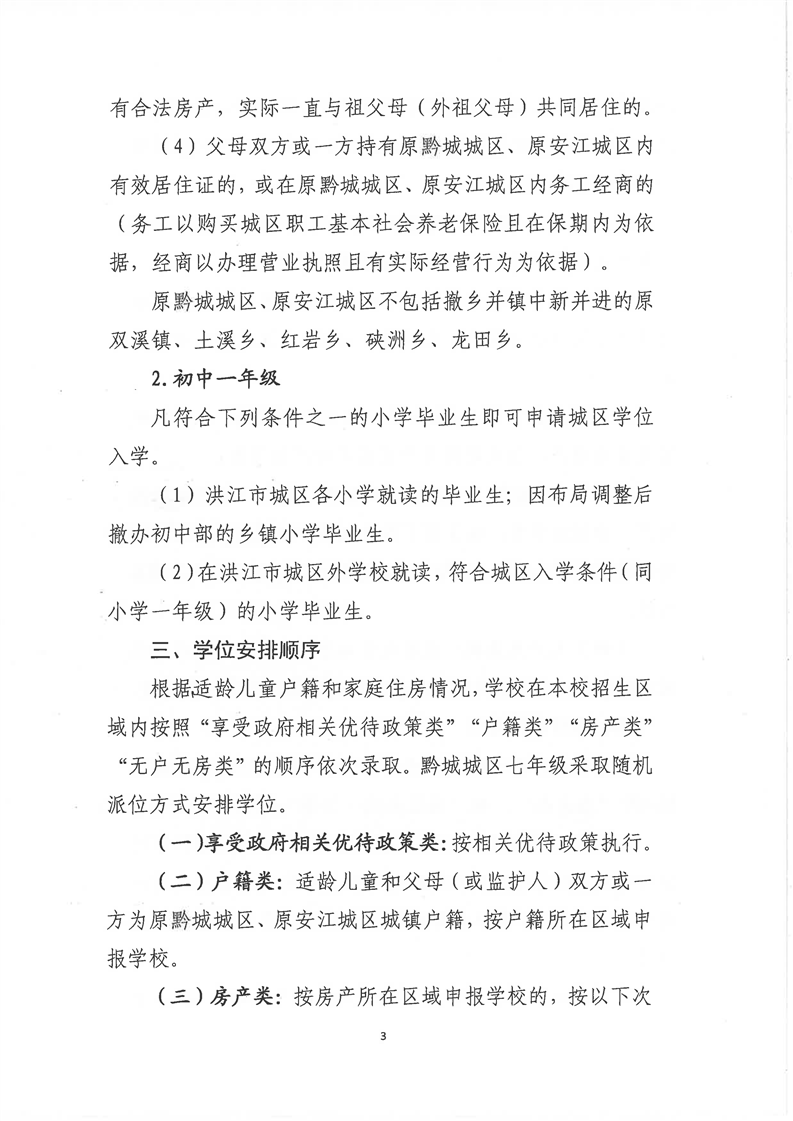 有合法房产，实际一直与祖父母（外祖父母）共同居住的。

（4）父母双方或一方持有原黔城城区、原安江城区内有效居住证的，或在原黔城城区、原安江城区内务工经商的（务工以购买城区职工基本社会养老保险且在保期内为依据，经商以办理营业执照且有实际经营行为为依据）。

原黔城城区、原安江城区不包括撤乡并镇中新并进的原双溪镇、土溪乡、红岩乡、硖洲乡、龙田乡。

2.初中一年级

凡符合下列条件之一的小学毕业生即可申请城区学位入学。

（1）洪江市城区各小学就读的毕业生；因布局调整后撤办初中部的乡镇小学毕业生。

（2）在洪江市城区外学校就读，符合城区入学条件（同小学一年级）的小学毕业生。

三、学位安排顺序

根据适龄儿童户籍和家庭住房情况，学校在本校招生区域内按照“享受政府相关优待政策类”“户籍类”“房产类”“无户无房类”的顺序依次录取。黔城城区七年级采取随机派位方式安排学位。

（一）享受政府相关优待政策类：按相关优待政策执行。

（二）户籍类：适龄儿童和父母（或监护人）双方或一方为原黔城城区、原安江城区城镇户籍，按户籍所在区域申报学校。

（三）房产类：按房产所在区域申报学校的，按以下次

3